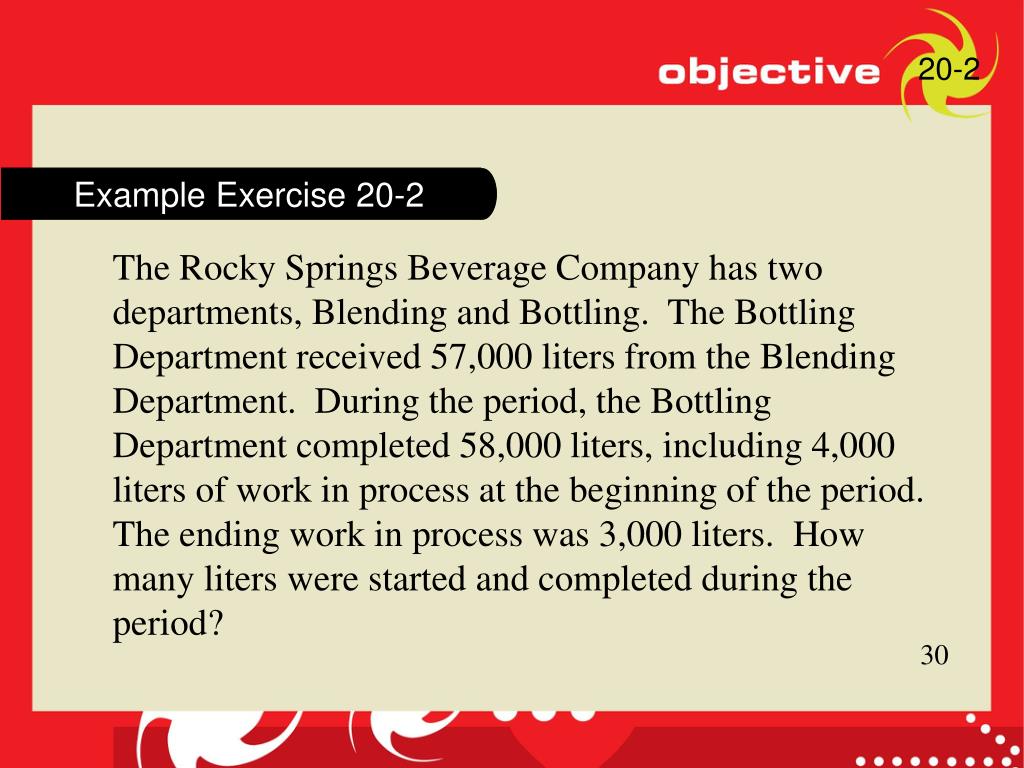 objective 20-2

Example Exercise 20-2

The Rocky Springs Beverage Company has two departments, Blending and Bottling. The Bottling Department received 57,000 liters from the Blending Department. During the period, the Bottling Department completed 58,000 liters, including 4,000 liters of work in process at the beginning of the period. The ending work in process was 3,000 liters. How many liters were started and completed during the period?

30